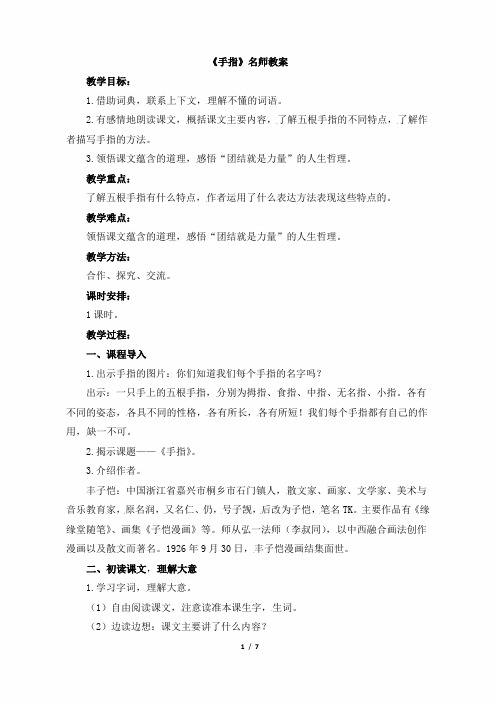 《手指》名师教案

教学目标：

1.借助词典，联系上下文，理解不懂的词语。

2.有感情地朗读课文，概括课文主要内容，了解五根手指的不同特点，了解作者描写手指的方法。

3.领悟课文蕴含的道理，感悟“团结就是力量”的人生哲理。

教学重点：

了解五根手指有什么特点，作者运用了什么表达方法表现这些特点的。

教学难点：

领悟课文蕴含的道理，感悟“团结就是力量”的人生哲理。

教学方法：

合作、探究、交流。

课时安排：

1课时。

教学过程：

一、课程导入

1.出示手指的图片：你们知道我们每个手指的名字吗？

出示：一只手上的五根手指，分别为拇指、食指、中指、无名指、小指。各有不同的姿态，各具不同的性格，各有所长，各有所短！我们每个手指都有自己的作用，缺一不可。

2.揭示课题——《手指》。

3.介绍作者。

丰子恺：中国浙江省嘉兴市桐乡市石门镇人，散文家、画家、文学家、美术与音乐教育家，原名润，又名仁、仍，号子觊，后改为子恺，笔名TK。主要作品有《缘缘堂随笔》、画集《子恺漫画》等。师从弘一法师（李叔同），以中西融合画法创作漫画以及散文而著名。1926年9月30日，丰子恺漫画结集面世。

二、初读课文，理解大意

1.学习字词，理解大意。

（1）自由阅读课文，注意读准本课生字，生词。

（2）边读边想：课文主要讲了什么内容？

1 / 7